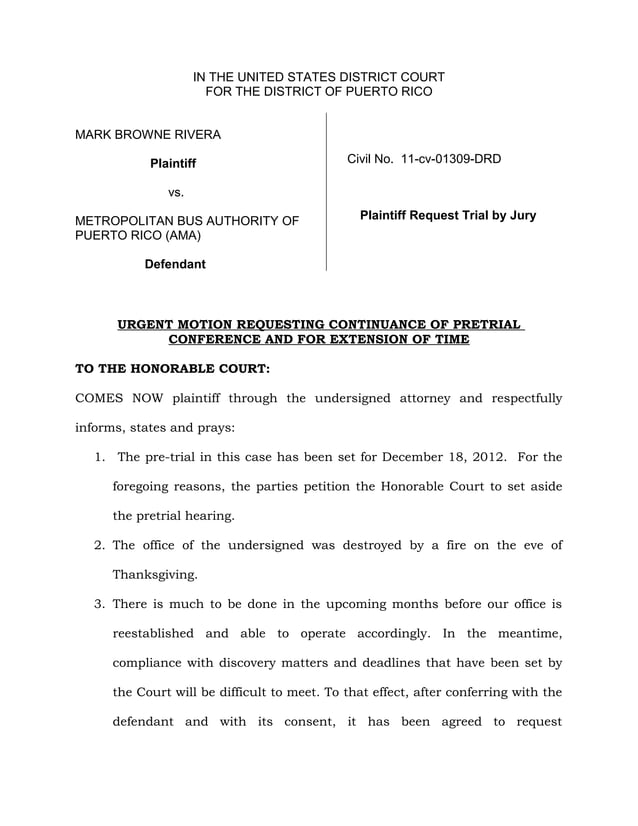 IN THE UNITED STATES DISTRICT COURT
FOR THE DISTRICT OF PUERTO RICO

MARK BROWNE RIVERA

Plaintiff

vs.

METROPOLITAN BUS AUTHORITY OF PUERTO RICO (AMA)

Defendant

Civil No. 11-cv-01309-DRD

Plaintiff Request Trial by Jury

URGENT MOTION REQUESTING CONTINUANCE OF PRETRIAL CONFERENCE AND FOR EXTENSION OF TIME

TO THE HONORABLE COURT:

COMES NOW plaintiff through the undersigned attorney and respectfully informs, states and prays:

1. The pre-trial in this case has been set for December 18, 2012. For the foregoing reasons, the parties petition the Honorable Court to set aside the pretrial hearing.

2. The office of the undersigned was destroyed by a fire on the eve of Thanksgiving.

3. There is much to be done in the upcoming months before our office is reestablished and able to operate accordingly. In the meantime, compliance with discovery matters and deadlines that have been set by the Court will be difficult to meet. To that effect, after conferring with the defendant and with its consent, it has been agreed to request